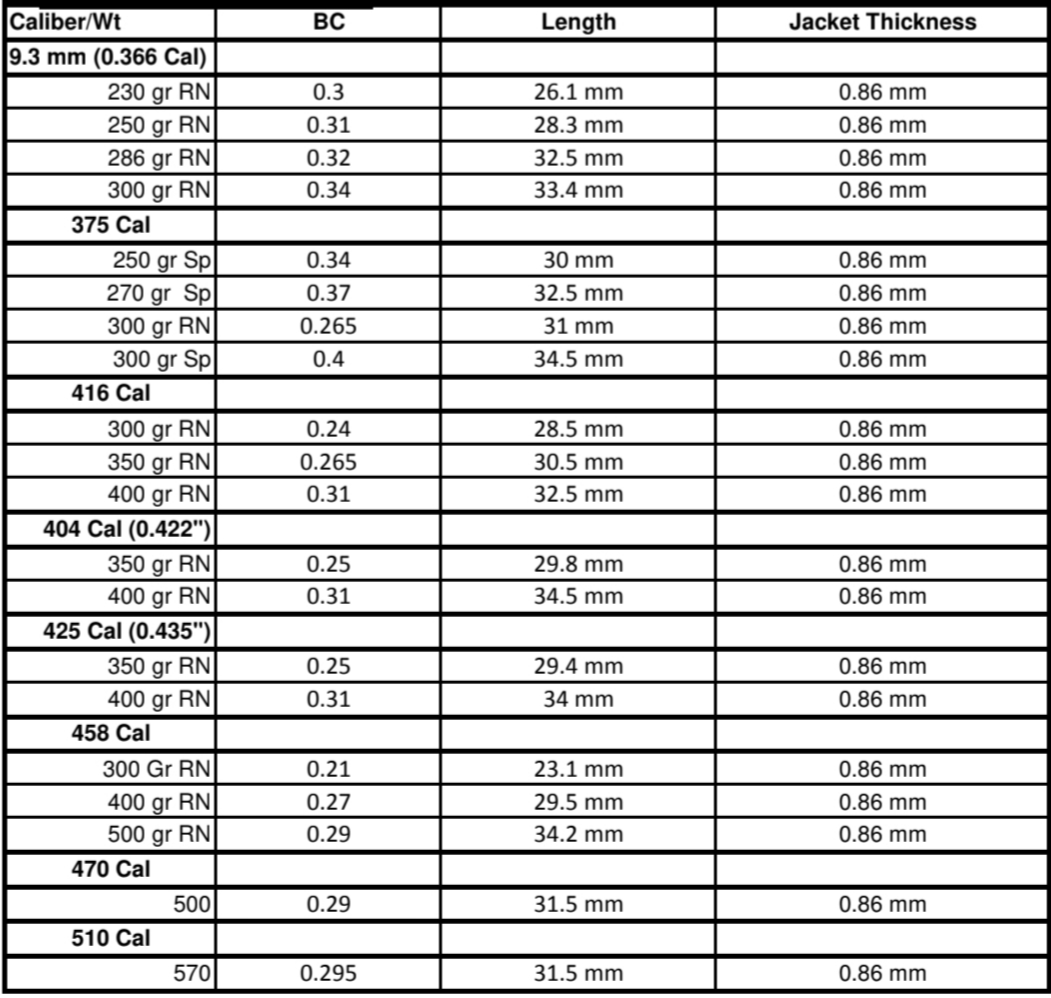 | Caliber/Wt | BC | Length | Jacket Thickness |
|---|---|---|---|
| 9.3 mm (0.366 Cal) | | | |
| 230 gr RN | 0.3 | 26.1 mm | 0.86 mm |
| 250 gr RN | 0.31 | 28.3 mm | 0.86 mm |
| 286 gr RN | 0.32 | 32.5 mm | 0.86 mm |
| 300 gr RN | 0.34 | 33.4 mm | 0.86 mm |
| 375 Cal | | | |
| 250 gr Sp | 0.34 | 30 mm | 0.86 mm |
| 270 gr Sp | 0.37 | 32.5 mm | 0.86 mm |
| 300 gr RN | 0.265 | 31 mm | 0.86 mm |
| 300 gr Sp | 0.4 | 34.5 mm | 0.86 mm |
| 416 Cal | | | |
| 300 gr RN | 0.24 | 28.5 mm | 0.86 mm |
| 350 gr RN | 0.265 | 30.5 mm | 0.86 mm |
| 400 gr RN | 0.31 | 32.5 mm | 0.86 mm |
| 404 Cal (0.422") | | | |
| 350 gr RN | 0.25 | 29.8 mm | 0.86 mm |
| 400 gr RN | 0.31 | 34.5 mm | 0.86 mm |
| 425 Cal (0.435") | | | |
| 350 gr RN | 0.25 | 29.4 mm | 0.86 mm |
| 400 gr RN | 0.31 | 34 mm | 0.86 mm |
| 458 Cal | | | |
| 300 Gr RN | 0.21 | 23.1 mm | 0.86 mm |
| 400 gr RN | 0.27 | 29.5 mm | 0.86 mm |
| 500 gr RN | 0.29 | 34.2 mm | 0.86 mm |
| 470 Cal | | | |
| 500 | 0.29 | 31.5 mm | 0.86 mm |
| 510 Cal | | | |
| 570 | 0.295 | 31.5 mm | 0.86 mm |